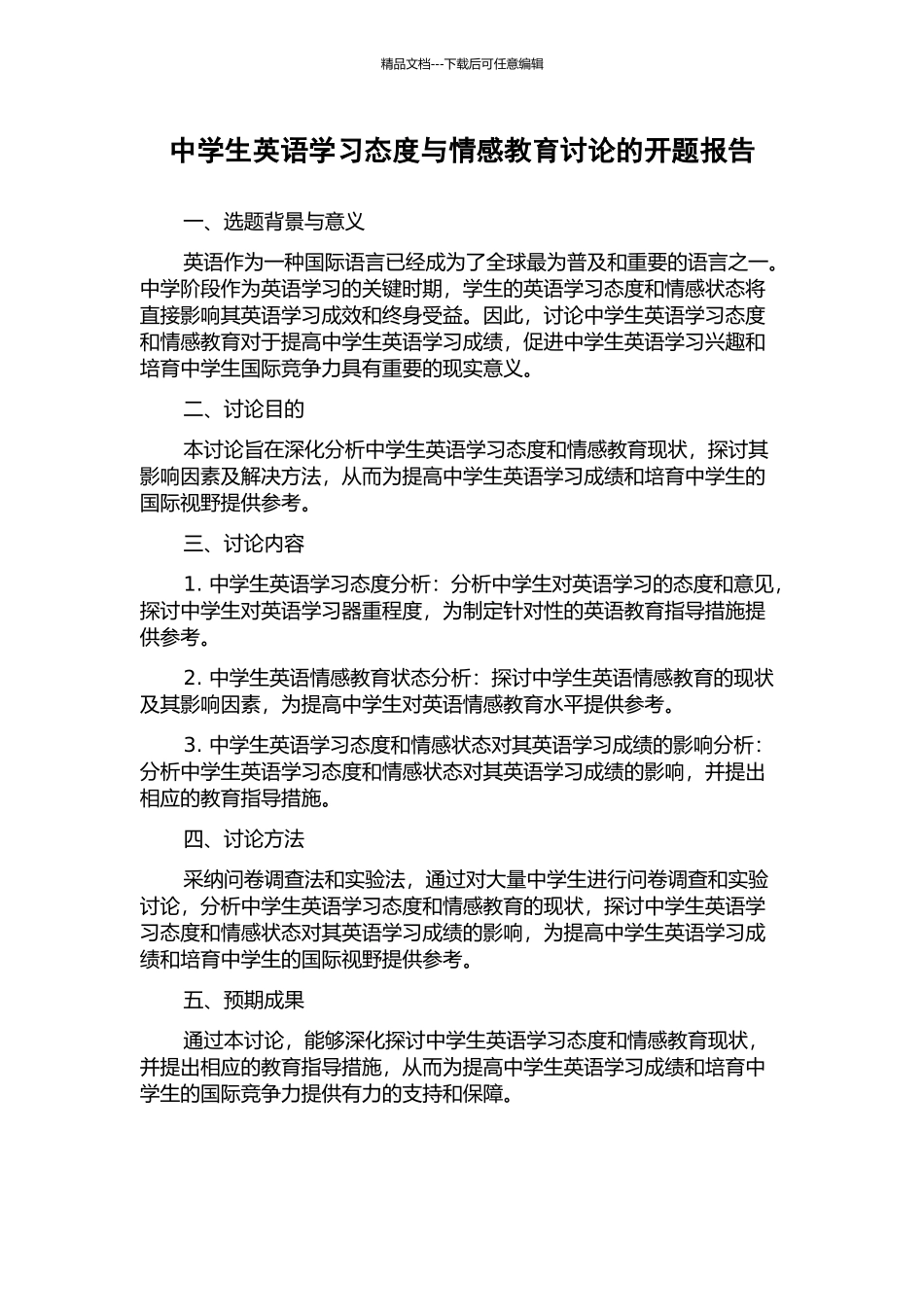 精品文档---下载后可任意编辑

中学生英语学习态度与情感教育讨论的开题报告

一、选题背景与意义

英语作为一种国际语言已经成为了全球最为普及和重要的语言之一。中学阶段作为英语学习的关键时期，学生的英语学习态度和情感状态将直接影响其英语学习成效和终身受益。因此，讨论中学生英语学习态度和情感教育对于提高中学生英语学习成绩，促进中学生英语学习兴趣和培育中学生国际竞争力具有重要的现实意义。

二、讨论目的

本讨论旨在深化分析中学生英语学习态度和情感教育现状，探讨其影响因素及解决方法，从而为提高中学生英语学习成绩和培育中学生的国际视野提供参考。

三、讨论内容

1. 中学生英语学习态度分析：分析中学生对英语学习的态度和意见，探讨中学生对英语学习器重程度，为制定针对性的英语教育指导措施提供参考。

2. 中学生英语情感教育状态分析：探讨中学生英语情感教育的现状及其影响因素，为提高中学生对英语情感教育水平提供参考。

3. 中学生英语学习态度和情感状态对其英语学习成绩的影响分析：分析中学生英语学习态度和情感状态对其英语学习成绩的影响，并提出相应的教育指导措施。

四、讨论方法

采纳问卷调查法和实验法，通过对大量中学生进行问卷调查和实验讨论，分析中学生英语学习态度和情感教育的现状，探讨中学生英语学习态度和情感状态对其英语学习成绩的影响，为提高中学生英语学习成绩和培育中学生的国际视野提供参考。

五、预期成果

通过本讨论，能够深化探讨中学生英语学习态度和情感教育现状，并提出相应的教育指导措施，从而为提高中学生英语学习成绩和培育中学生的国际竞争力提供有力的支持和保障。